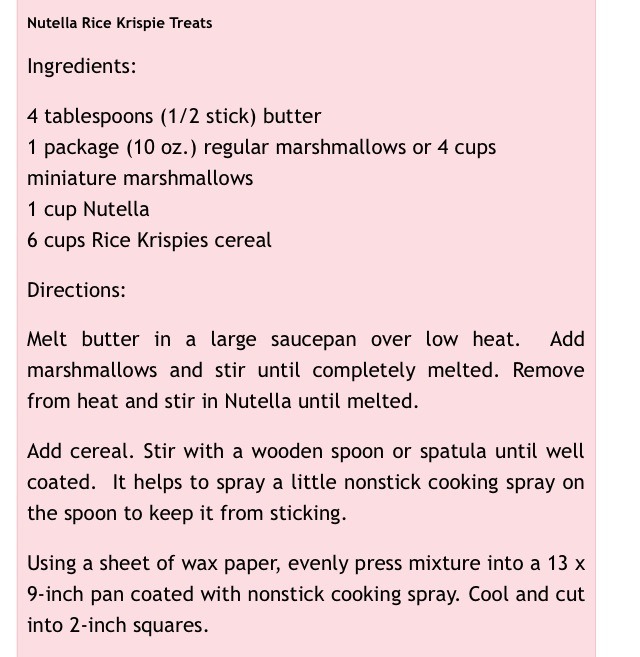 Nutella Rice Krispie Treats

Ingredients:

4 tablespoons (1/2 stick) butter
1 package (10 oz.) regular marshmallows or 4 cups miniature marshmallows
1 cup Nutella
6 cups Rice Krispies cereal

Directions:

Melt butter in a large saucepan over low heat. Add marshmallows and stir until completely melted. Remove from heat and stir in Nutella until melted.

Add cereal. Stir with a wooden spoon or spatula until well coated. It helps to spray a little nonstick cooking spray on the spoon to keep it from sticking.

Using a sheet of wax paper, evenly press mixture into a 13 x 9-inch pan coated with nonstick cooking spray. Cool and cut into 2-inch squares.